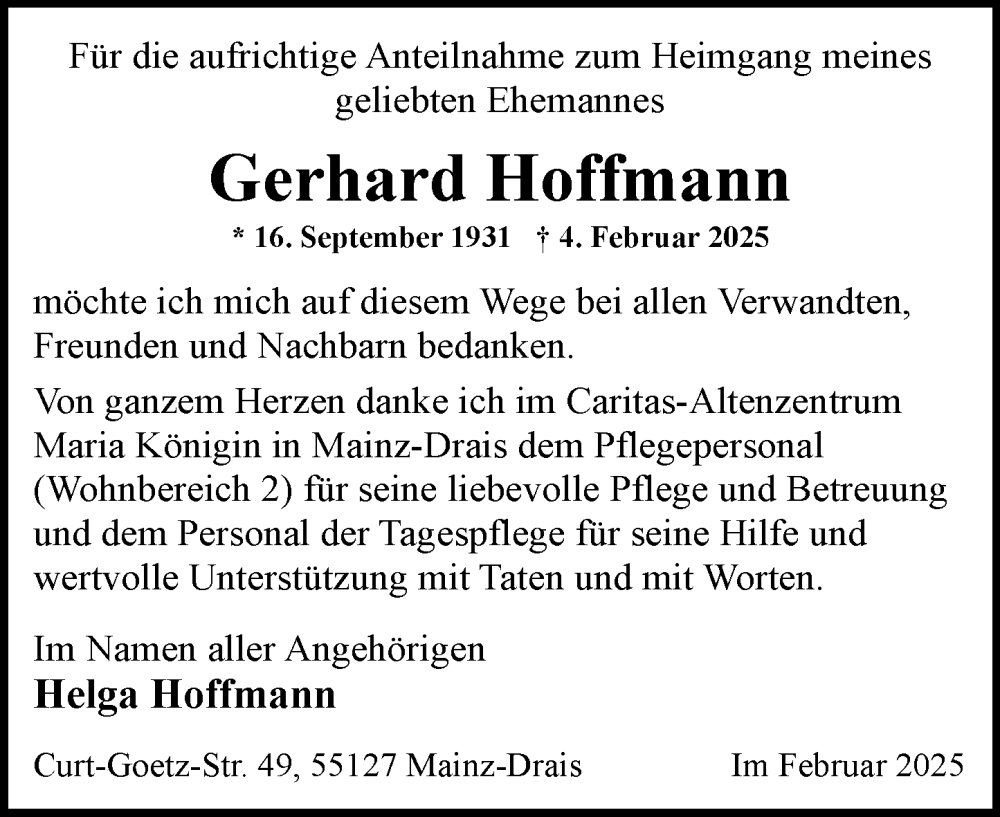 Für die aufrichtige Anteilnahme zum Heimgang meines geliebten Ehemannes

Gerhard Hoffmann

* 16. September 1931 † 4. Februar 2025

möchte ich mich auf diesem Wege bei allen Verwandten, Freunden und Nachbarn bedanken.

Von ganzem Herzen danke ich im Caritas-Altenzentrum Maria Königin in Mainz-Drais dem Pflegepersonal (Wohnbereich 2) für seine liebevolle Pflege und Betreuung und dem Personal der Tagespflege für seine Hilfe und wertvolle Unterstützung mit Taten und mit Worten.

Im Namen aller Angehörigen
Helga Hoffmann

Curt-Goetz-Str. 49, 55127 Mainz-Drais

Im Februar 2025